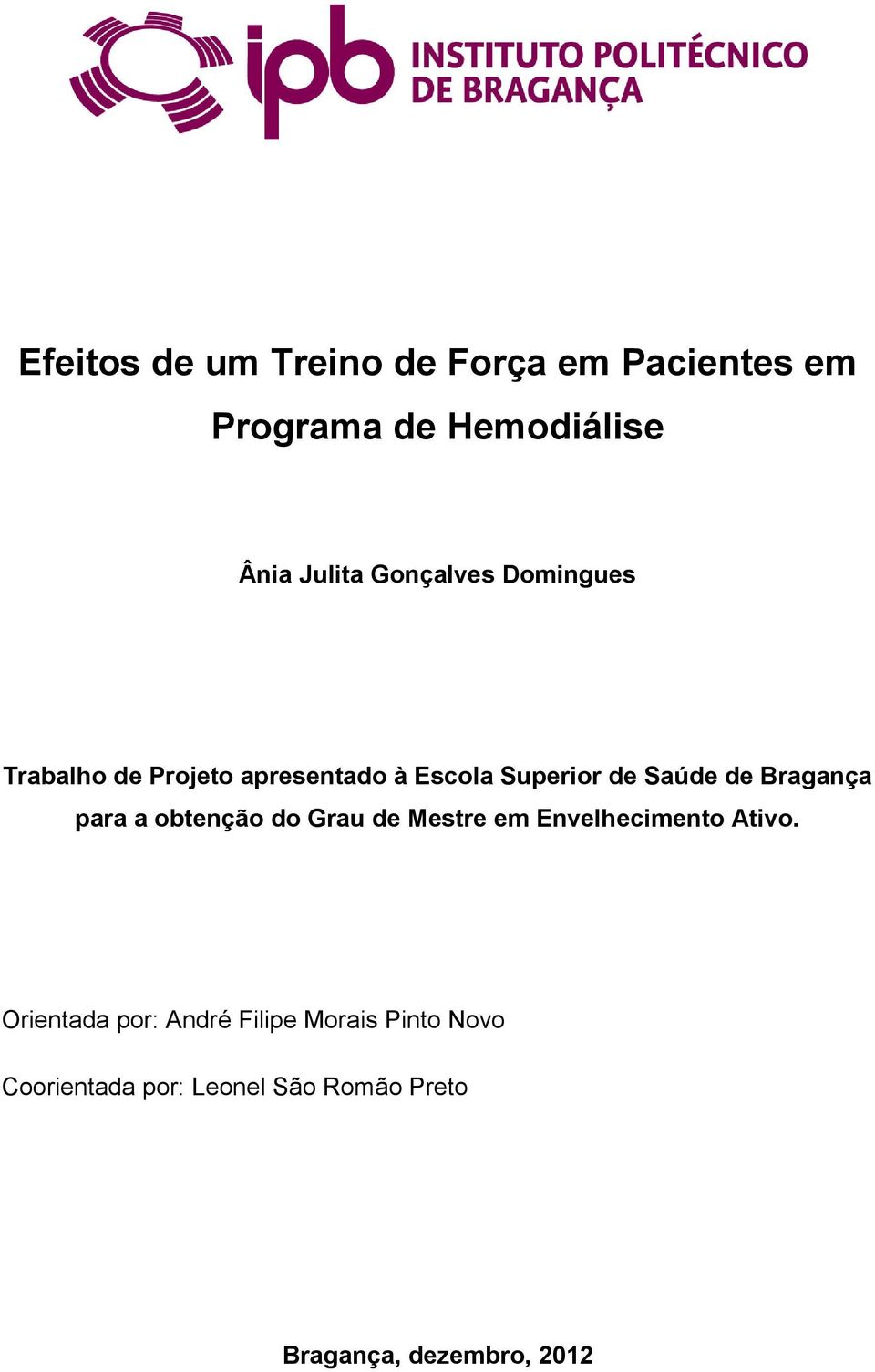 ipb INSTITUTO POLITÉCNICO DE BRAGANÇA

Efeitos de um Treino de Força em Pacientes em Programa de Hemodiálise

Ânia Julita Gonçalves Domingues

Trabalho de Projeto apresentado à Escola Superior de Saúde de Bragança para a obtenção do Grau de Mestre em Envelhecimento Ativo.

Orientada por: André Filipe Morais Pinto Novo

Coorientada por: Leonel São Romão Preto

Bragança, dezembro, 2012